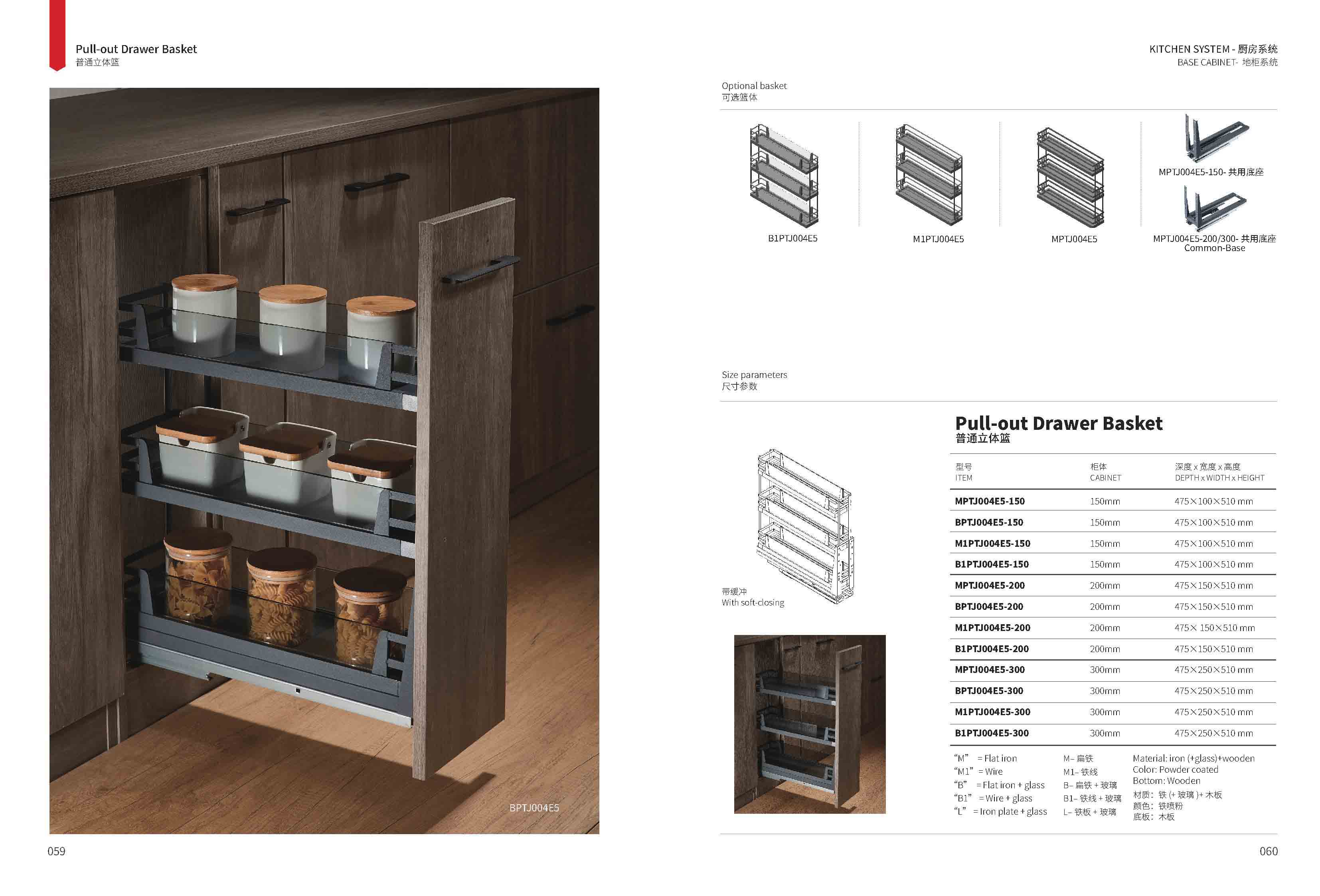 Pull-out Drawer Basket
普通立体篮

BPTJ004E5

059

KITCHEN SYSTEM - 厨房系统
BASE CABINET- 地柜系统

Optional basket
可选篮体

B1PTJ004E5

M1PTJ004E5

MPTJ004E5

MPTJ004E5-150- 共用底座

MPTJ004E5-200/300- 共用底座
Common-Base

Size parameters
尺寸参数

带缓冲
With soft-closing

Pull-out Drawer Basket
普通立体篮

| 型号 ITEM | 柜体 CABINET | 深度 x 宽度 x 高度 DEPTH x WIDTH x HEIGHT |
|---|---|---|
| MPTJ004E5-150 | 150mm | 475×100×510 mm |
| BPTJ004E5-150 | 150mm | 475×100×510 mm |
| M1PTJ004E5-150 | 150mm | 475×100×510 mm |
| B1PTJ004E5-150 | 150mm | 475×100×510 mm |
| MPTJ004E5-200 | 200mm | 475×150×510 mm |
| BPTJ004E5-200 | 200mm | 475×150×510 mm |
| M1PTJ004E5-200 | 200mm | 475× 150×510 mm |
| B1PTJ004E5-200 | 200mm | 475×150×510 mm |
| MPTJ004E5-300 | 300mm | 475×250×510 mm |
| BPTJ004E5-300 | 300mm | 475×250×510 mm |
| M1PTJ004E5-300 | 300mm | 475×250×510 mm |
| B1PTJ004E5-300 | 300mm | 475×250×510 mm |

"M" = Flat iron
"M1" = Wire
"B" = Flat iron + glass
"B1" = Wire + glass
"L" = Iron plate + glass

M- 扁铁
M1- 铁线
B- 扁铁 + 玻璃
B1- 铁线 + 玻璃
L- 铁板 + 玻璃

Material: iron (+glass)+wooden
Color: Powder coated
Bottom: Wooden
材质：铁 (+ 玻璃 )+ 木板
颜色：铁喷粉
底板：木板

060